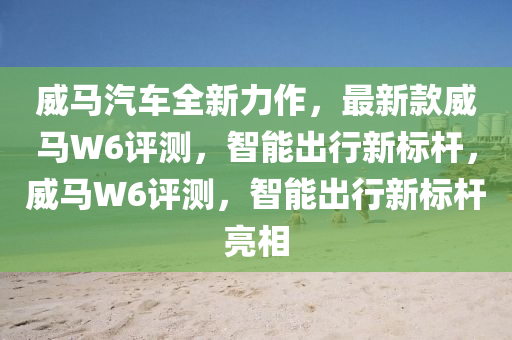 威马汽车全新力作，最新款威马W6评测，智能出行新标杆，威马W6评测，智能出行新标杆亮相